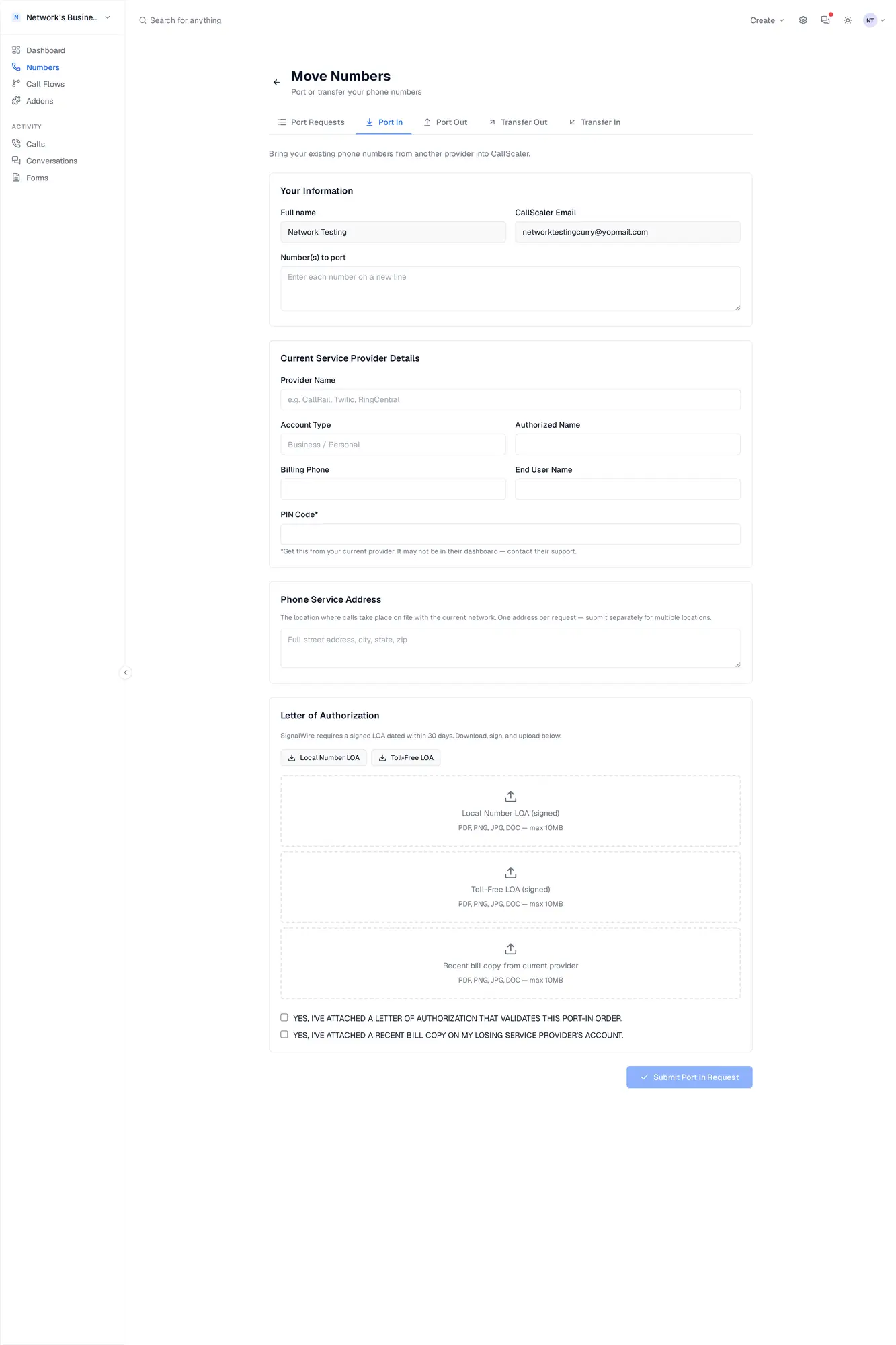 N Network's Busine...

Dashboard
Numbers
Call Flows
Addons

ACTIVITY
Calls
Conversations
Forms

Search for anything

Create

NT

Move Numbers
Port or transfer your phone numbers

Port Requests
Port In
Port Out
Transfer Out
Transfer In

Bring your existing phone numbers from another provider into CallScaler.

Your Information

Full name
Network Testing

CallScaler Email
networktestingcurry@yopmail.com

Number(s) to port
Enter each number on a new line

Current Service Provider Details

Provider Name
e.g. CallRail, Twilio, RingCentral

Account Type
Business / Personal

Authorized Name

Billing Phone

End User Name

PIN Code*

*Get this from your current provider. It may not be in their dashboard — contact their support.

Phone Service Address

The location where calls take place on file with the current network. One address per request — submit separately for multiple locations.

Full street address, city, state, zip

Letter of Authorization

SignalWire requires a signed LOA dated within 30 days. Download, sign, and upload below.

Local Number LOA
Toll-Free LOA

Local Number LOA (signed)
PDF, PNG, JPG, DOC — max 10MB

Toll-Free LOA (signed)
PDF, PNG, JPG, DOC — max 10MB

Recent bill copy from current provider
PDF, PNG, JPG, DOC — max 10MB

YES, I'VE ATTACHED A LETTER OF AUTHORIZATION THAT VALIDATES THIS PORT-IN ORDER.
YES, I'VE ATTACHED A RECENT BILL COPY ON MY LOSING SERVICE PROVIDER'S ACCOUNT.

Submit Port In Request